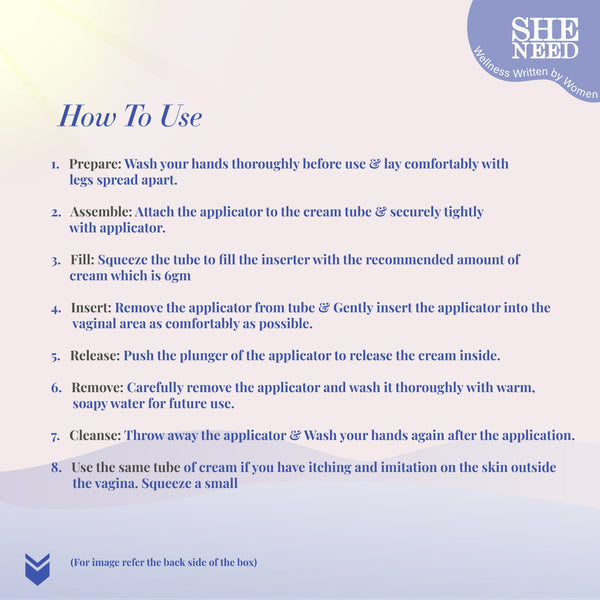 SHE NEED
Wellness Written by Women

How To Use

1. Prepare: Wash your hands thoroughly before use & lay comfortably with legs spread apart.

2. Assemble: Attach the applicator to the cream tube & securely tightly with applicator.

3. Fill: Squeeze the tube to fill the inserter with the recommended amount of cream which is 6gm

4. Insert: Remove the applicator from tube & Gently insert the applicator into the vaginal area as comfortably as possible.

5. Release: Push the plunger of the applicator to release the cream inside.

6. Remove: Carefully remove the applicator and wash it thoroughly with warm, soapy water for future use.

7. Cleanse: Throw away the applicator & Wash your hands again after the application.

8. Use the same tube of cream if you have itching and imitation on the skin outside the vagina. Squeeze a small

(For image refer the back side of the box)